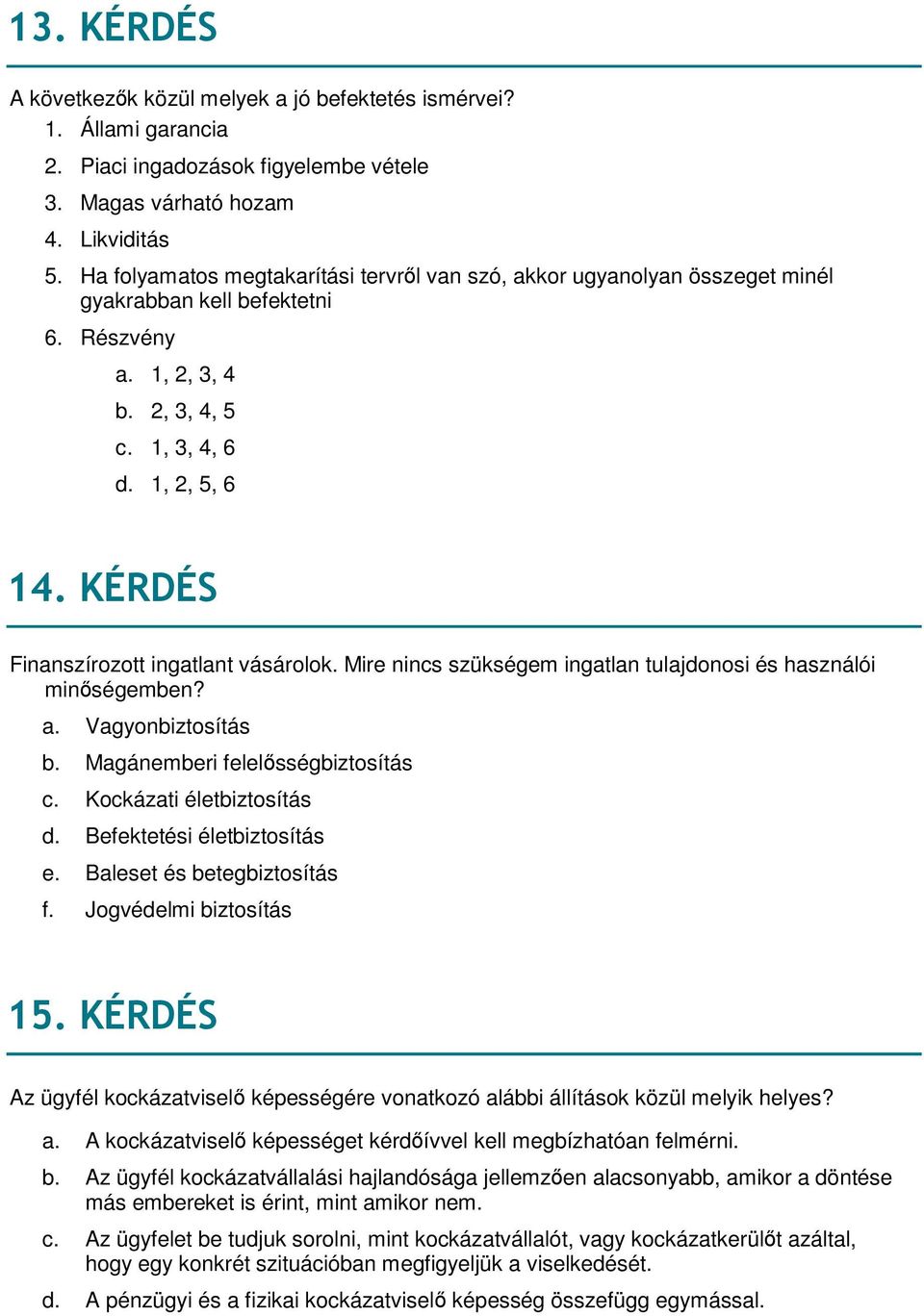 13. KÉRDÉS

A következők közül melyek a jó befektetés ismérvei?

1. Állami garancia
2. Piaci ingadozások figyelembe vétele
3. Magas várható hozam
4. Likviditás
5. Ha folyamatos megtakarítási tervről van szó, akkor ugyanolyan összeget minél gyakrabban kell befektetni
6. Részvény

a. 1, 2, 3, 4
b. 2, 3, 4, 5
c. 1, 3, 4, 6
d. 1, 2, 5, 6

14. KÉRDÉS

Finanszírozott ingatlant vásárolok. Mire nincs szükségem ingatlan tulajdonosi és használói minőségemben?

a. Vagyonbiztosítás
b. Magánemberi felelősségbiztosítás
c. Kockázati életbiztosítás
d. Befektetési életbiztosítás
e. Baleset és betegbiztosítás
f. Jogvédelmi biztosítás

15. KÉRDÉS

Az ügyfél kockázatviselő képességére vonatkozó alábbi állítások közül melyik helyes?

a. A kockázatviselő képességet kérdőívvel kell megbízhatóan felmérni.
b. Az ügyfél kockázatvállalási hajlandósága jellemzően alacsonyabb, amikor a döntése más embereket is érint, mint amikor nem.
c. Az ügyfelet be tudjuk sorolni, mint kockázatvállalót, vagy kockázatkerülőt azáltal, hogy egy konkrét szituációban megfigyeljük a viselkedését.
d. A pénzügyi és a fizikai kockázatviselő képesség összefügg egymással.